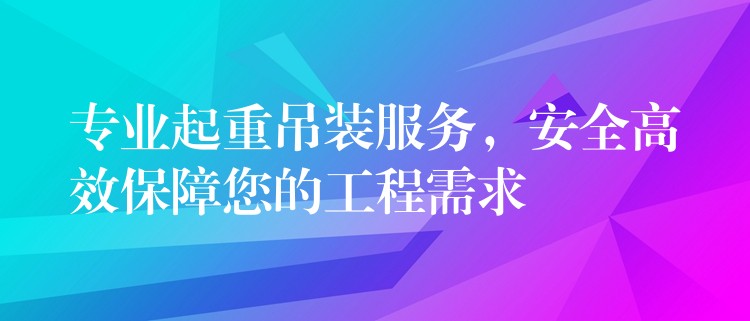 专业起重吊装服务，安全高效保障您的工程需求